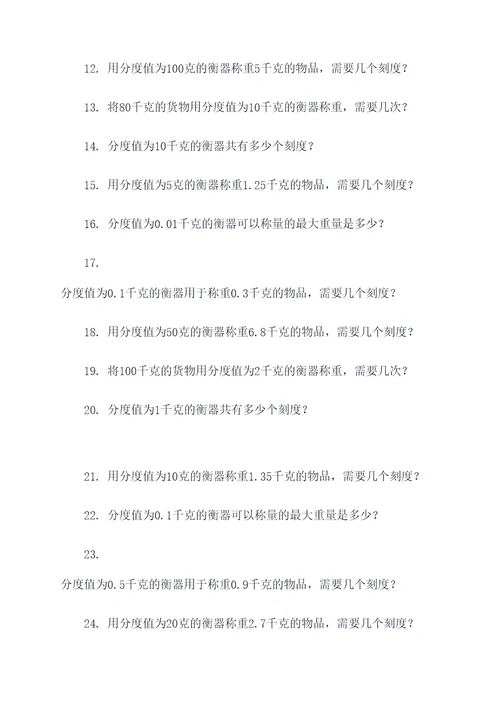 12. 用分度值为100克的衡器称重5千克的物品，需要几个刻度？

13. 将80千克的货物用分度值为10千克的衡器称重，需要几次？

14. 分度值为10千克的衡器共有多少个刻度？

15. 用分度值为5克的衡器称重1.25千克的物品，需要几个刻度？

16. 分度值为0.01千克的衡器可以称量的最大重量是多少？

17.

分度值为0.1千克的衡器用于称重0.3千克的物品，需要几个刻度？

18. 用分度值为50克的衡器称重6.8千克的物品，需要几个刻度？

19. 将100千克的货物用分度值为2千克的衡器称重，需要几次？

20. 分度值为1千克的衡器共有多少个刻度？

21. 用分度值为10克的衡器称重1.35千克的物品，需要几个刻度？

22. 分度值为0.1千克的衡器可以称量的最大重量是多少？

23.

分度值为0.5千克的衡器用于称重0.9千克的物品，需要几个刻度？

24. 用分度值为20克的衡器称重2.7千克的物品，需要几个刻度？